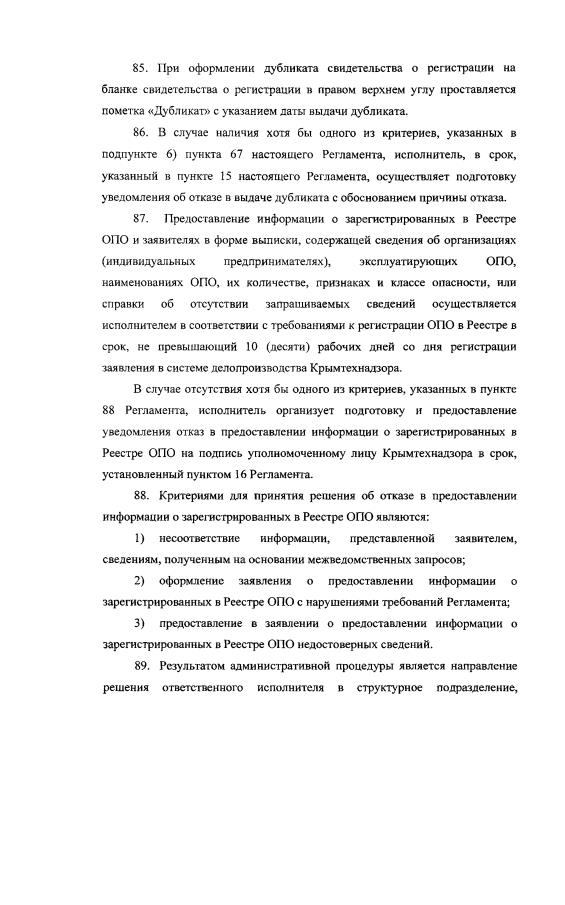 85. При оформлении дубликата свидетельства о регистрации на бланке свидетельства о регистрации в правом верхнем углу проставляется пометка «Дубликат» с указанием даты выдачи дубликата.

86. В случае наличия хотя бы одного из критериев, указанных в подпункте 6) пункта 67 настоящего Регламента, исполнитель, в срок, указанный в пункте 15 настоящего Регламента, осуществляет подготовку уведомления об отказе в выдаче дубликата с обоснованием причины отказа.

87. Предоставление информации о зарегистрированных в Реестре ОПО и заявителях в форме выписки, содержащей сведения об организациях (индивидуальных предпринимателях), эксплуатирующих ОПО, наименованиях ОПО, их количестве, признаках и классе опасности, или справки об отсутствии запрашиваемых сведений осуществляется исполнителем в соответствии с требованиями к регистрации ОПО в Реестре в срок, не превышающий 10 (десяти) рабочих дней со дня регистрации заявления в системе делопроизводства Крымтехнадзора.

В случае отсутствия хотя бы одного из критериев, указанных в пункте 88 Регламента, исполнитель организует подготовку и предоставление уведомления отказ в предоставлении информации о зарегистрированных в Реестре ОПО на подпись уполномоченному лицу Крымтехнадзора в срок, установленный пунктом 16 Регламента.

88. Критериями для принятия решения об отказе в предоставлении информации о зарегистрированных в Реестре ОПО являются:

1) несоответствие информации, представленной заявителем, сведениям, полученным на основании межведомственных запросов;

2) оформление заявления о предоставлении информации о зарегистрированных в Реестре ОПО с нарушениями требований Регламента;

3) предоставление в заявлении о предоставлении информации о зарегистрированных в Реестре ОПО недостоверных сведений.

89. Результатом административной процедуры является направление решения ответственного исполнителя в структурное подразделение,